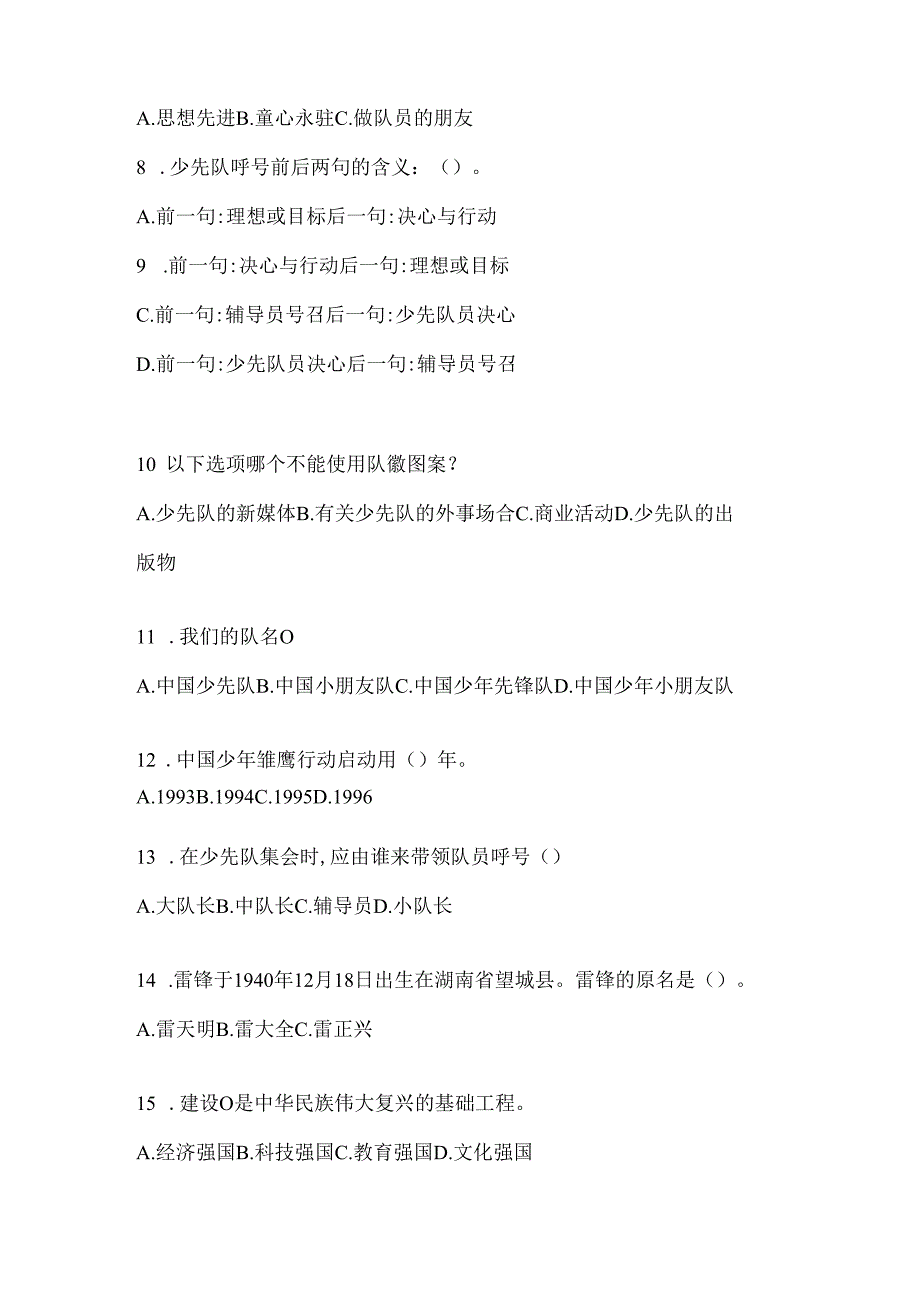 A.思想先进B.童心永驻C.做队员的朋友

8 .少先队呼号前后两句的含义：（）。

A.前一句:理想或目标后一句:决心与行动

9 .前一句:决心与行动后一句:理想或目标

C.前一句:辅导员号召后一句:少先队员决心

D.前一句:少先队员决心后一句:辅导员号召

10 以下选项哪个不能使用队徽图案？

A.少先队的新媒体B.有关少先队的外事场合C.商业活动D.少先队的出版物

11 .我们的队名O

A.中国少先队B.中国小朋友队C.中国少年先锋队D.中国少年小朋友队

12 .中国少年雏鹰行动启动用（）年。

A.1993B.1994C.1995D.1996

13 .在少先队集会时，应由谁来带领队员呼号（）

A.大队长B.中队长C.辅导员D.小队长

14 .雷锋于1940年12月18日出生在湖南省望城县。雷锋的原名是（）。

A.雷天明B.雷大全C.雷正兴

15 .建设O是中华民族伟大复兴的基础工程。

A.经济强国B.科技强国C.教育强国D.文化强国